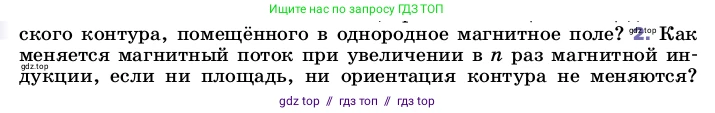 Ищите нас по запросу ГДЗ ТОП

ского контура, помещённого в однородное магнитное поле? gdz.top 2. Как меняется магнитный поток при увеличении в $n$ раз магнитной индукции, если ни площадь, ни ориентация контура не меняются?

gdz.top

gdz top // гдз топ // гдз top